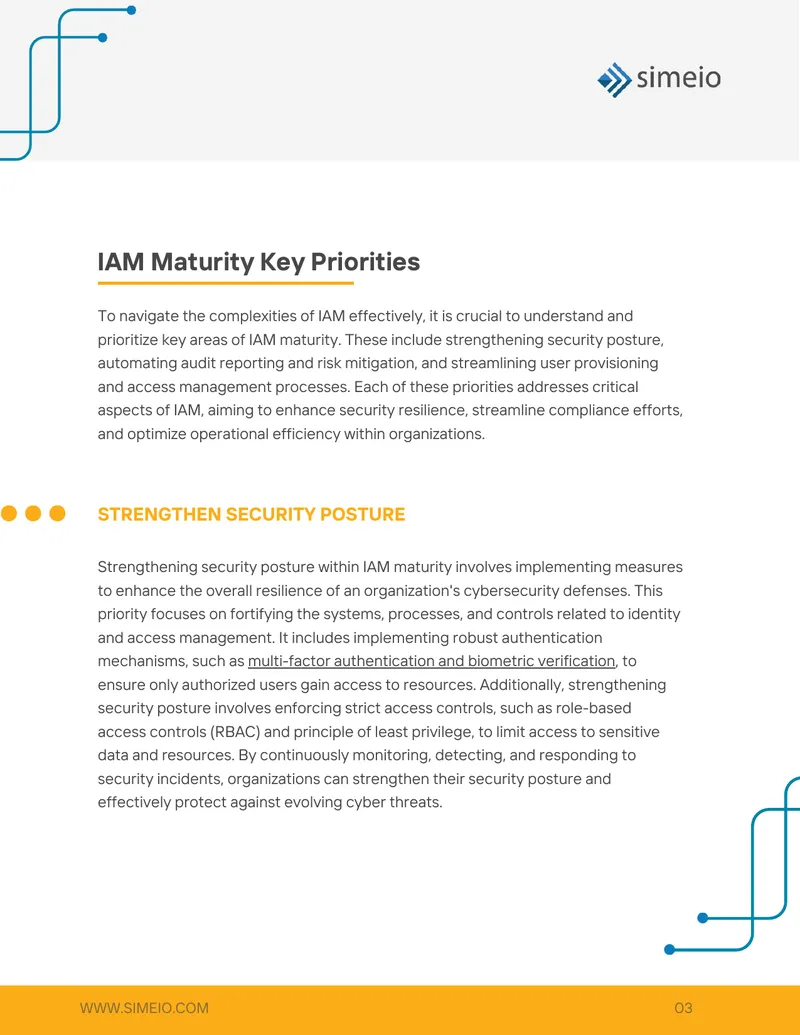 simeio

IAM Maturity Key Priorities

To navigate the complexities of IAM effectively, it is crucial to understand and prioritize key areas of IAM maturity. These include strengthening security posture, automating audit reporting and risk mitigation, and streamlining user provisioning and access management processes. Each of these priorities addresses critical aspects of IAM, aiming to enhance security resilience, streamline compliance efforts, and optimize operational efficiency within organizations.

STRENGTHEN SECURITY POSTURE

Strengthening security posture within IAM maturity involves implementing measures to enhance the overall resilience of an organization's cybersecurity defenses. This priority focuses on fortifying the systems, processes, and controls related to identity and access management. It includes implementing robust authentication mechanisms, such as multi-factor authentication and biometric verification, to ensure only authorized users gain access to resources. Additionally, strengthening security posture involves enforcing strict access controls, such as role-based access controls (RBAC) and principle of least privilege, to limit access to sensitive data and resources. By continuously monitoring, detecting, and responding to security incidents, organizations can strengthen their security posture and effectively protect against evolving cyber threats.

WWW.SIMEIO.COM

03